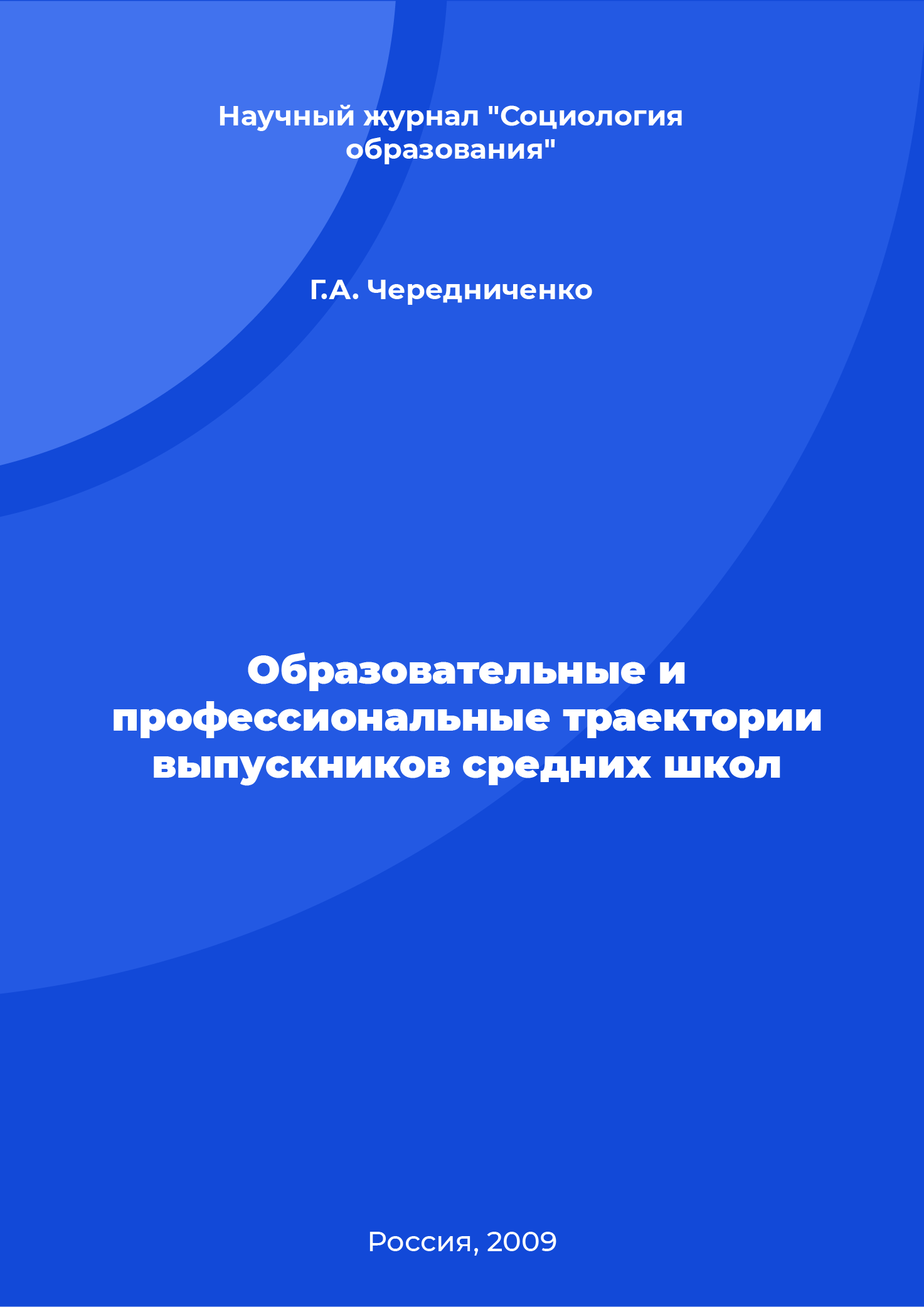 Научный журнал "Социология образования"

Г.А. Чередниченко

Образовательные и профессиональные траектории выпускников средних школ

Россия, 2009